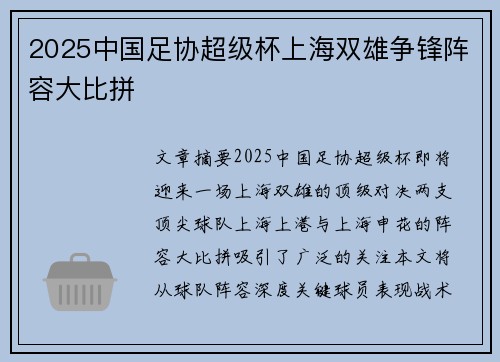 2025中国足协超级杯上海双雄争锋阵容大比拼

文章摘要2025中国足协超级杯即将迎来一场上海双雄的顶级对决两支顶尖球队上海上港与上海申花的阵容大比拼吸引了广泛的关注本文将从球队阵容深度关键球员表现战术